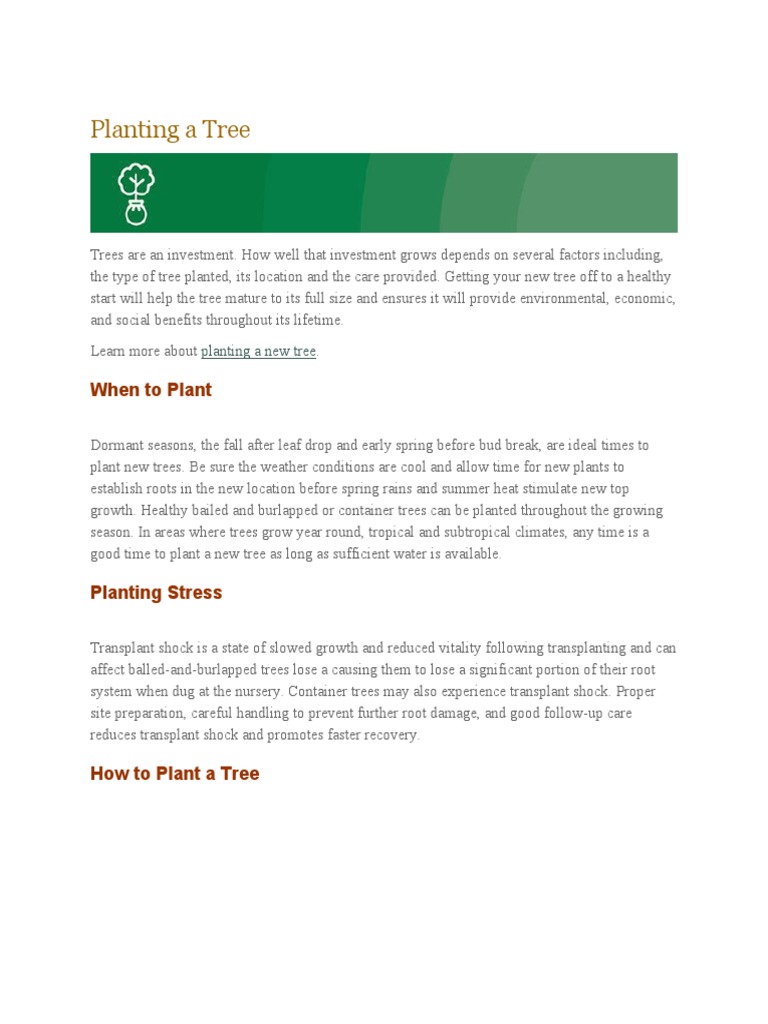 Planting a Tree

Trees are an investment. How well that investment grows depends on several factors including, the type of tree planted, its location and the care provided. Getting your new tree off to a healthy start will help the tree mature to its full size and ensures it will provide environmental, economic, and social benefits throughout its lifetime.

Learn more about planting a new tree.

When to Plant

Dormant seasons, the fall after leaf drop and early spring before bud break, are ideal times to plant new trees. Be sure the weather conditions are cool and allow time for new plants to establish roots in the new location before spring rains and summer heat stimulate new top growth. Healthy bailed and burlapped or container trees can be planted throughout the growing season. In areas where trees grow year round, tropical and subtropical climates, any time is a good time to plant a new tree as long as sufficient water is available.

Planting Stress

Transplant shock is a state of slowed growth and reduced vitality following transplanting and can affect balled-and-burlapped trees lose a causing them to lose a significant portion of their root system when dug at the nursery. Container trees may also experience transplant shock. Proper site preparation, careful handling to prevent further root damage, and good follow-up care reduces transplant shock and promotes faster recovery.

How to Plant a Tree